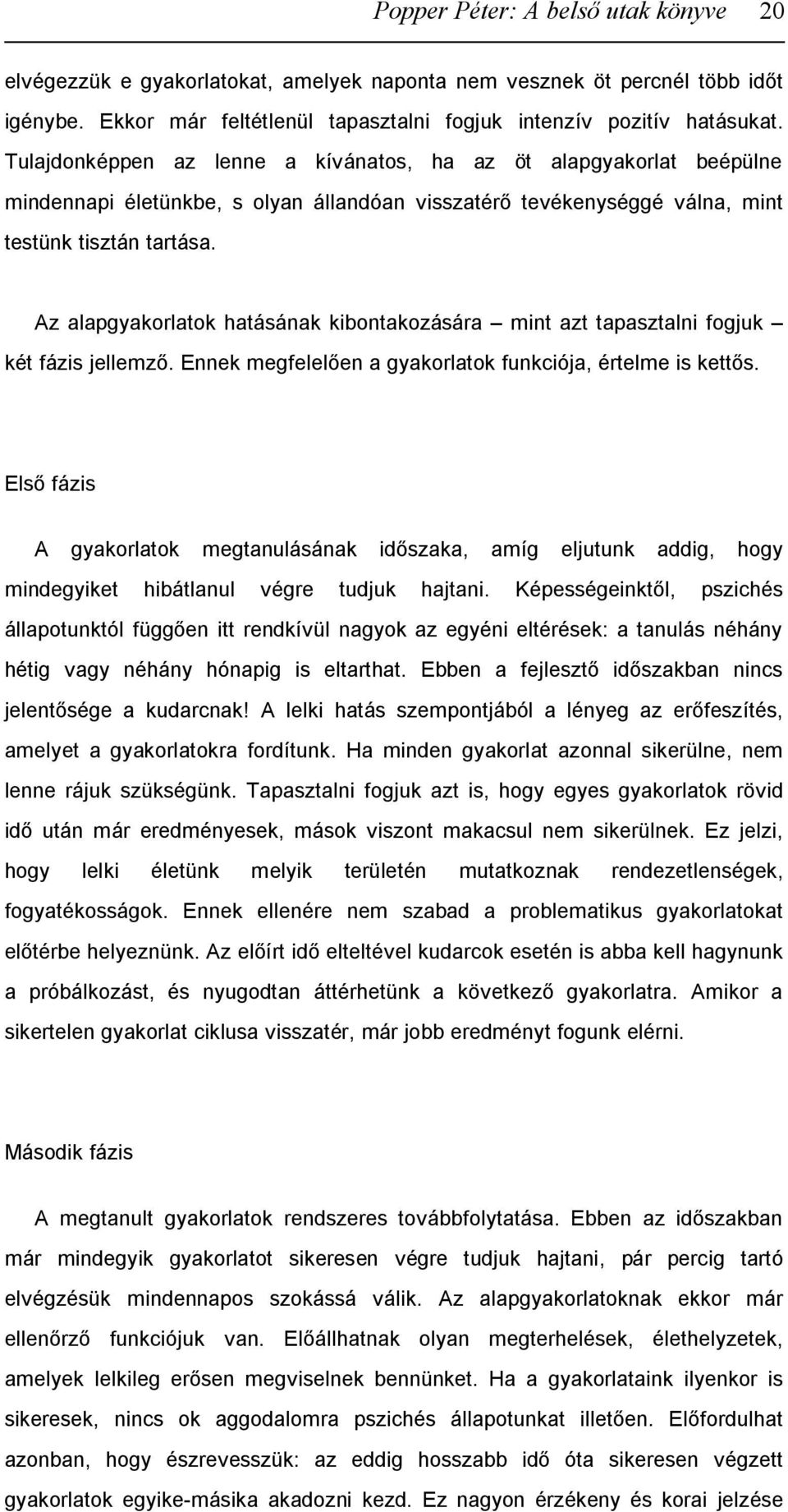 Popper Péter: A belső utak könyve 20

elvégezzük e gyakorlatokat, amelyek naponta nem vesznek öt percnél több időt igénybe. Ekkor már feltétlenül tapasztalni fogjuk intenzív pozitív hatásukat. Tulajdonképpen az lenne a kívánatos, ha az öt alapgyakorlat beépülne mindennapi életünkbe, s olyan állandóan visszatérő tevékenységgé válna, mint testünk tisztán tartása.

Az alapgyakorlatok hatásának kibontakozására – mint azt tapasztalni fogjuk – két fázis jellemző. Ennek megfelelően a gyakorlatok funkciója, értelme is kettős.

Első fázis

A gyakorlatok megtanulásának időszaka, amíg eljutunk addig, hogy mindegyiket hibátlanul végre tudjuk hajtani. Képességeinktől, pszichés állapotunktól függően itt rendkívül nagyok az egyéni eltérések: a tanulás néhány hétig vagy néhány hónapig is eltarthat. Ebben a fejlesztő időszakban nincs jelentősége a kudarcnak! A lelki hatás szempontjából a lényeg az erőfeszítés, amelyet a gyakorlatokra fordítunk. Ha minden gyakorlat azonnal sikerülne, nem lenne rájuk szükségünk. Tapasztalni fogjuk azt is, hogy egyes gyakorlatok rövid idő után már eredményesek, mások viszont makacsul nem sikerülnek. Ez jelzi, hogy lelki életünk melyik területén mutatkoznak rendezetlenségek, fogyatékosságok. Ennek ellenére nem szabad a problematikus gyakorlatokat előtérbe helyeznünk. Az előírt idő elteltével kudarcok esetén is abba kell hagynunk a próbálkozást, és nyugodtan áttérhetünk a következő gyakorlatra. Amikor a sikertelen gyakorlat ciklusa visszatér, már jobb eredményt fogunk elérni.

Második fázis

A megtanult gyakorlatok rendszeres továbbfolytatása. Ebben az időszakban már mindegyik gyakorlatot sikeresen végre tudjuk hajtani, pár percig tartó elvégzésük mindennapos szokássá válik. Az alapgyakorlatoknak ekkor már ellenőrző funkciójuk van. Előállhatnak olyan megterhelések, élethelyzetek, amelyek lelkileg erősen megviselnek bennünket. Ha a gyakorlataink ilyenkor is sikeresek, nincs ok aggodalomra pszichés állapotunkat illetően. Előfordulhat azonban, hogy észrevesszük: az eddig hosszabb idő óta sikeresen végzett gyakorlatok egyike-másika akadozni kezd. Ez nagyon érzékeny és korai jelzése